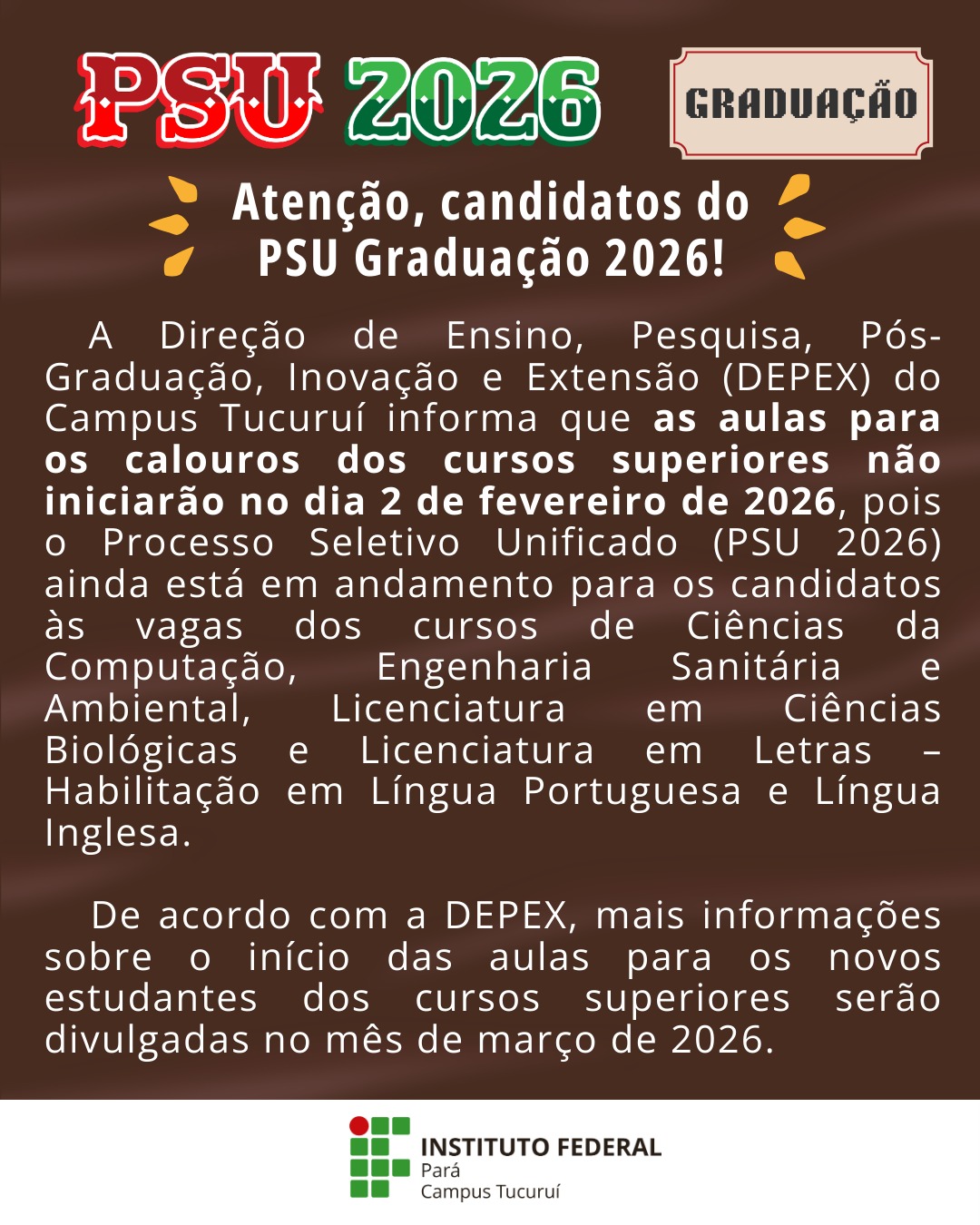 PSU 2026

GRADUAÇÃO

Atenção, candidatos do PSU Graduação 2026!

A Direção de Ensino, Pesquisa, Pós-Graduação, Inovação e Extensão (DEPEX) do Campus Tucuruí informa que as aulas para os calouros dos cursos superiores não iniciarão no dia 2 de fevereiro de 2026, pois o Processo Seletivo Unificado (PSU 2026) ainda está em andamento para os candidatos às vagas dos cursos de Ciências da Computação, Engenharia Sanitária e Ambiental, Licenciatura em Ciências Biológicas e Licenciatura em Letras – Habilitação em Língua Portuguesa e Língua Inglesa.

De acordo com a DEPEX, mais informações sobre o início das aulas para os novos estudantes dos cursos superiores serão divulgadas no mês de março de 2026.

INSTITUTO FEDERAL
Pará
Campus Tucuruí